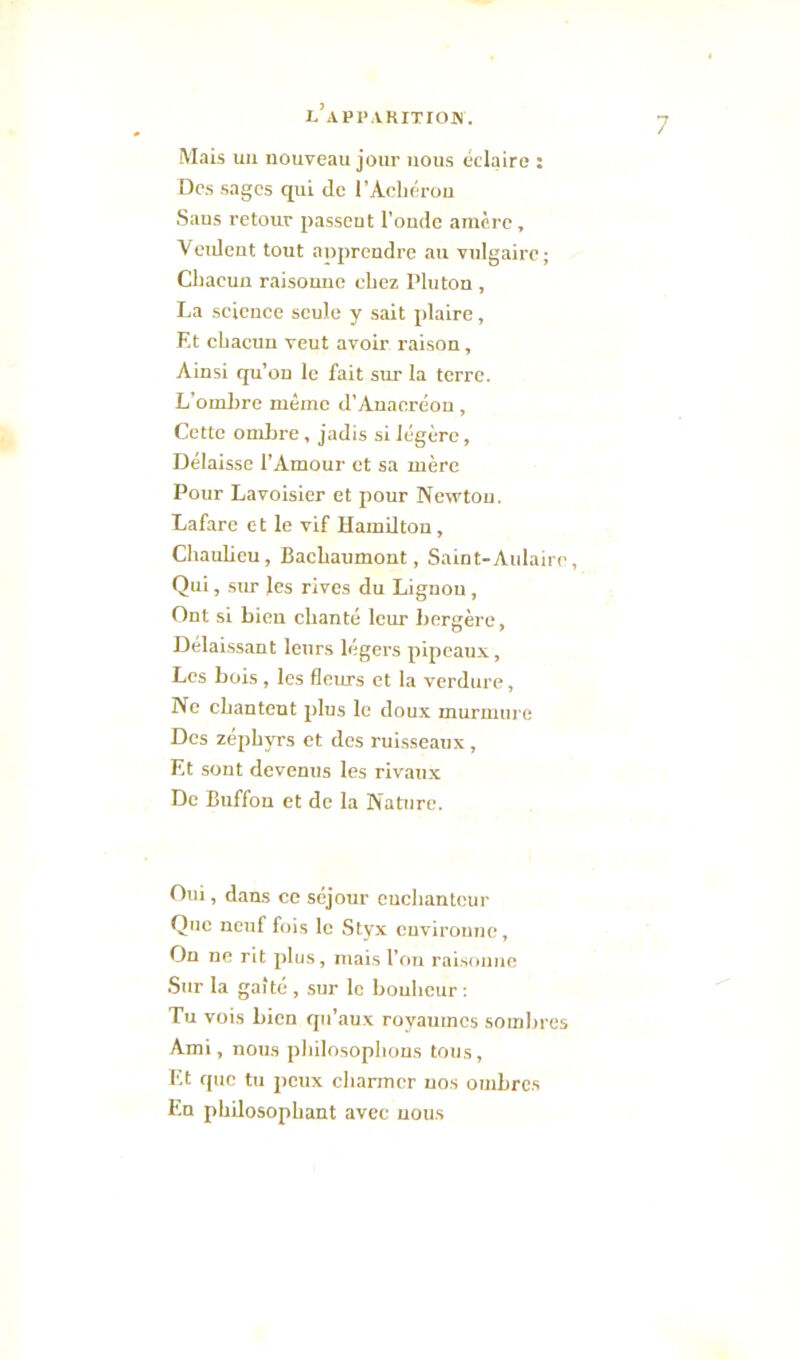 L'APPARITION. 7

Mais un nouveau jour nous éclaire :
Des sages qui de l'Achéron
Sans retour passent l'onde amère,
Veulent tout apprendre au vulgaire;
Chacun raisonne chez Pluton,
La science seule y sait plaire,
Et chacun veut avoir raison,
Ainsi qu'on le fait sur la terre.
L'ombre même d'Anacréon,
Cette ombre, jadis si légère,
Délaisse l'Amour et sa mère
Pour Lavoisier et pour Newton.
Lafare et le vif Hamilton,
Chaulieu, Bachaumont, Saint-Aulaire,
Qui, sur les rives du Lignon,
Ont si bien chanté leur bergère,
Délaissant leurs légers pipeaux,
Les bois, les fleurs et la verdure,
Ne chantent plus le doux murmure
Des zéphyrs et des ruisseaux,
Et sont devenus les rivaux
De Buffon et de la Nature.

Oui, dans ce séjour enchanteur
Que neuf fois le Styx environne,
On ne rit plus, mais l'on raisonne
Sur la gaîté, sur le bonheur :
Tu vois bien qu'aux royaumes sombres
Ami, nous philosophons tous,
Et que tu peux charmer nos ombres
En philosophant avec nous